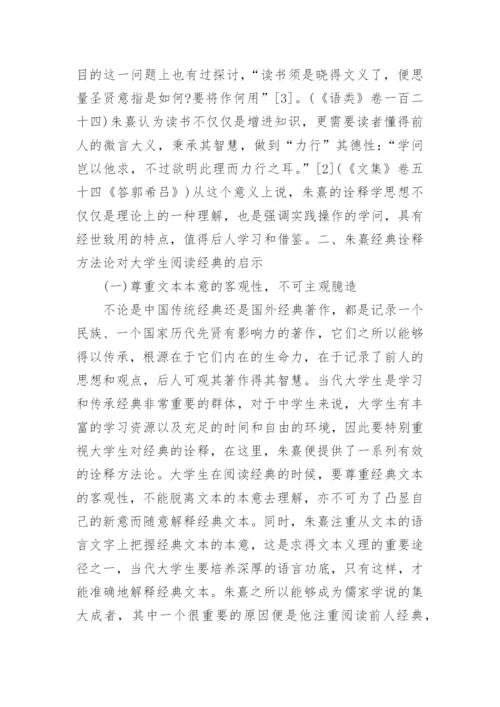 目的这一问题上也有过探讨，“读书须是晓得文义了，便思量圣贤意指是如何?要将作何用”[3]。(《语类》卷一百二十四)朱熹认为读书不仅仅是增进知识，更需要读者懂得前人的微言大义，秉承其智慧，做到“力行”其德性：“学问岂以他求，不过欲明此理而力行之耳。”[2](《文集》卷五十四《答郭希吕》)从这个意义上说，朱熹的诠释学思想不仅仅是理论上的一种理解，也是强调实践操作的学问，具有经世致用的特点，值得后人学习和借鉴。二、朱熹经典诠释方法论对大学生阅读经典的启示

(一)尊重文本本意的客观性，不可主观臆造

不论是中国传统经典还是国外经典著作，都是记录一个民族、一个国家历代先贤有影响力的著作，它们之所以能够得以传承，根源在于它们内在的生命力，在于记录了前人的思想和观点，后人可观其著作得其智慧。当代大学生是学习和传承经典非常重要的群体，对于中学生来说，大学生有丰富的学习资源以及充足的时间和自由的环境，因此要特别重视大学生对经典的诠释，在这里，朱熹便提供了一系列有效的诠释方法论。大学生在阅读经典的时候，要尊重经典文本的客观性，不能脱离文本的本意去理解，亦不可为了凸显自己的新意而随意解释经典文本。同时，朱熹注重从文本的语言文字上把握经典文本的本意，这是求得文本义理的重要途径之一，当代大学生要培养深厚的语言功底，只有这样，才能准确地解释经典文本。朱熹之所以能够成为儒家学说的集大成者，其中一个很重要的原因便是他注重阅读前人经典，